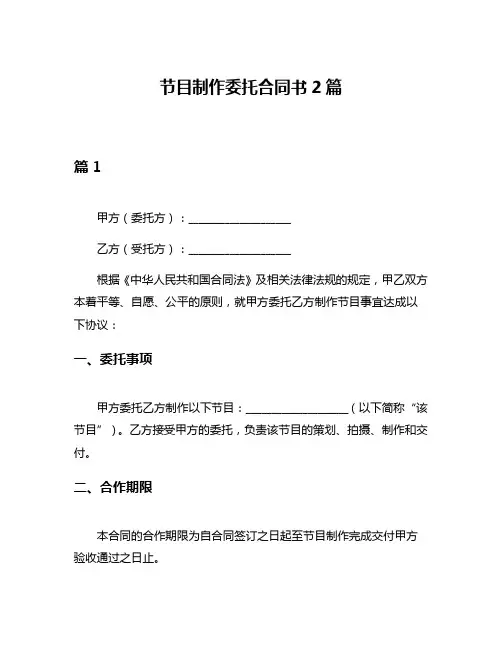 节目制作委托合同书 2 篇

篇 1

甲方（委托方）：__________________

乙方（受托方）：__________________

根据《中华人民共和国合同法》及相关法律法规的规定，甲乙双方本着平等、自愿、公平的原则，就甲方委托乙方制作节目事宜达成以下协议：

一、委托事项

甲方委托乙方制作以下节目：__________________（以下简称“该节目”）。乙方接受甲方的委托，负责该节目的策划、拍摄、制作和交付。

二、合作期限

本合同的合作期限为自合同签订之日起至节目制作完成交付甲方验收通过之日止。